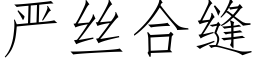 严丝合缝